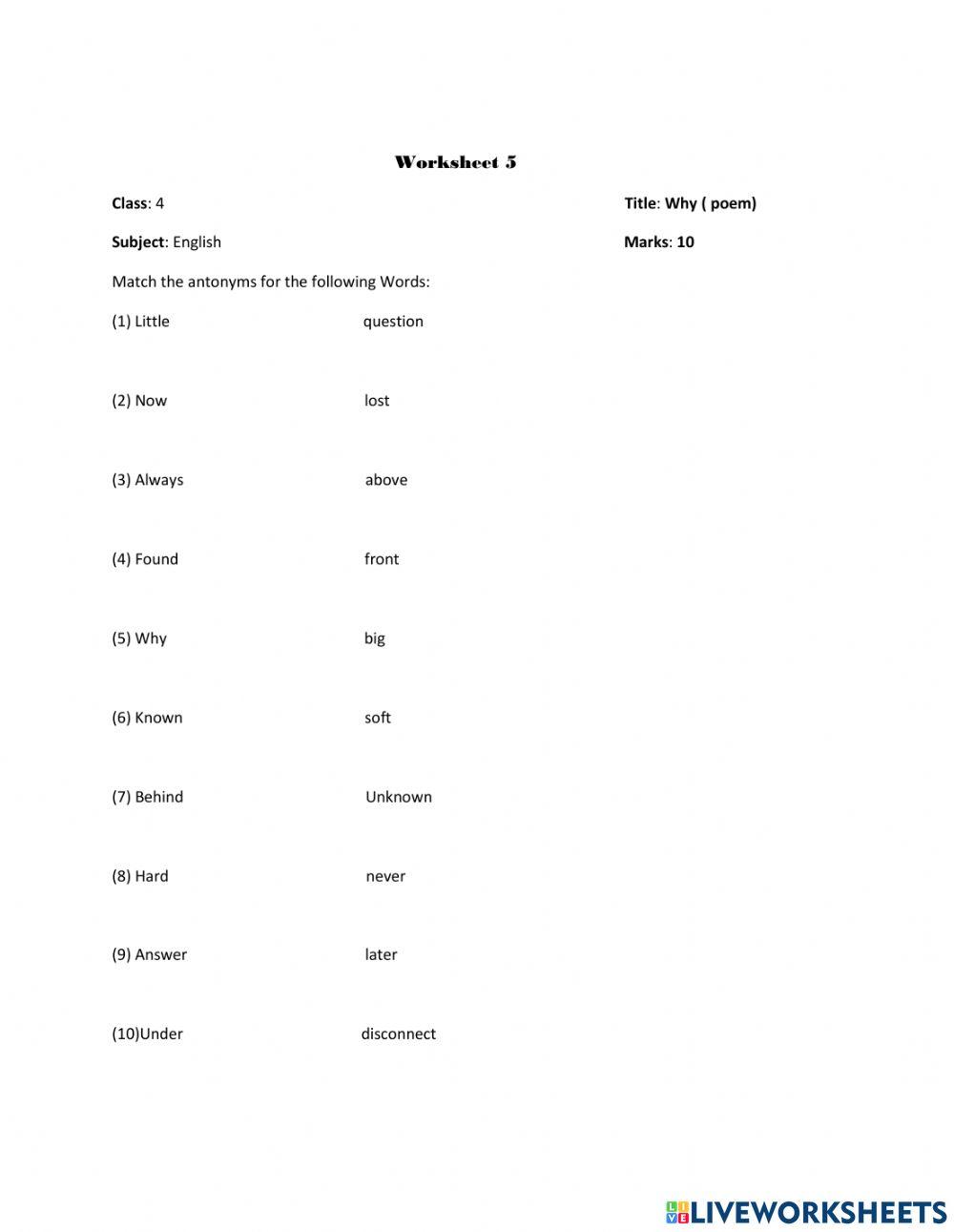 Worksheet 5

Class: 4

Title: Why ( poem)

Subject: English

Marks: 10

Match the antonyms for the following Words:

(1) Little question

(2) Now lost

(3) Always above

(4) Found front

(5) Why big

(6) Known soft

(7) Behind Unknown

(8) Hard never

(9) Answer later

(10)Under disconnect

LIVEWORKSHEETS